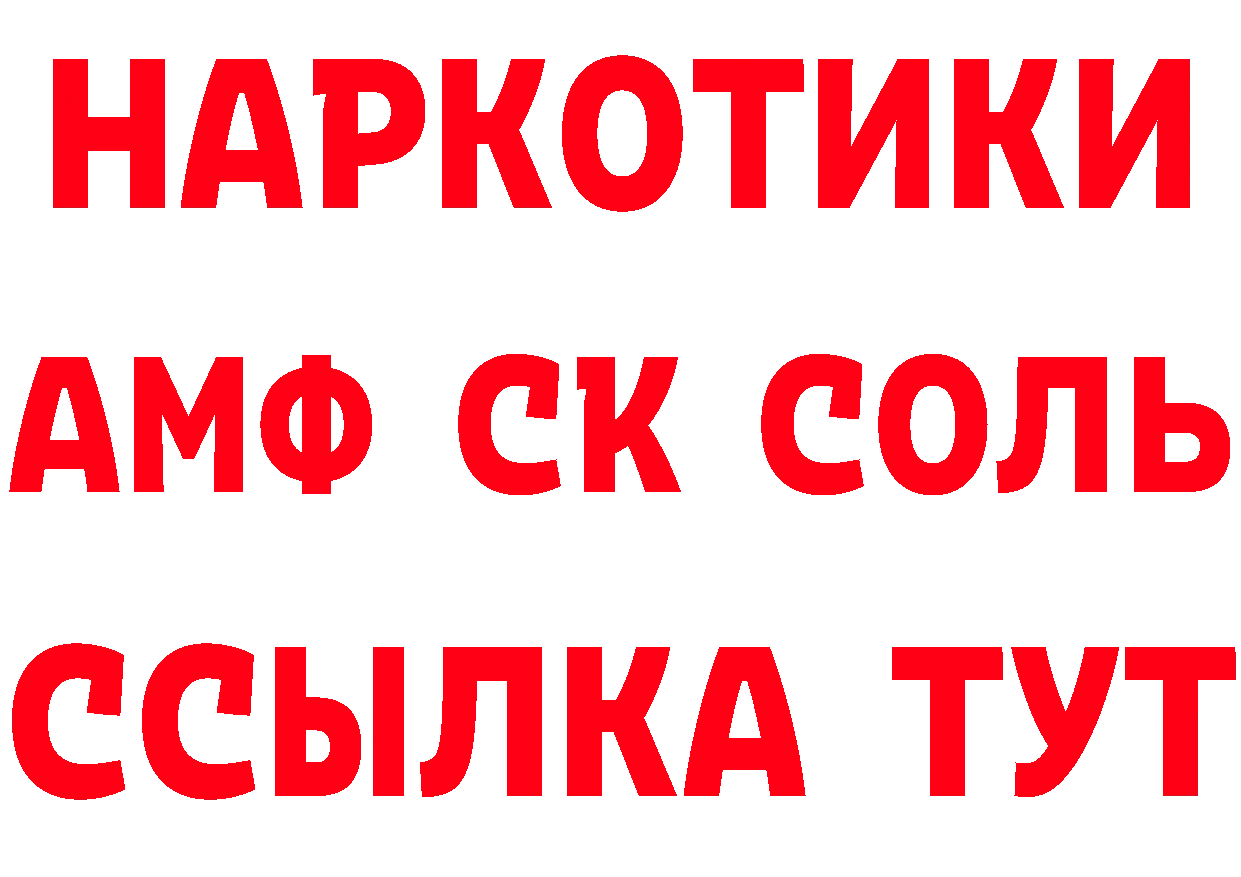 НАРКОТИКИ

АМФ СК СОЛЬ

ССЫЛКА ТУТ